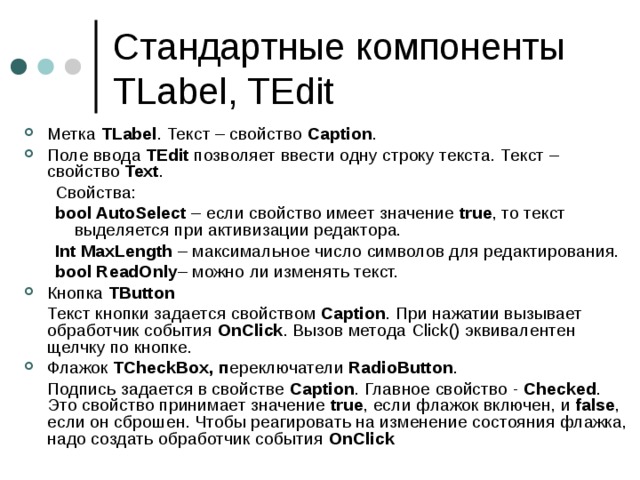 Стандартные компоненты TLabel, TEdit

Метка TLabel. Текст – свойство Caption.

Поле ввода TEdit позволяет ввести одну строку текста. Текст – свойство Text.

Свойства:

bool AutoSelect – если свойство имеет значение true, то текст выделяется при активизации редактора.

Int MaxLength – максимальное число символов для редактирования.

bool ReadOnly– можно ли изменять текст.

Кнопка TButton

Текст кнопки задается свойством Caption. При нажатии вызывает обработчик события OnClick. Вызов метода Click() эквивалентен щелчку по кнопке.

Флажок TCheckBox, переключатели RadioButton.

Подпись задается в свойстве Caption. Главное свойство - Checked. Это свойство принимает значение true, если флажок включен, и false, если он сброшен. Чтобы реагировать на изменение состояния флажка, надо создать обработчик события OnClick